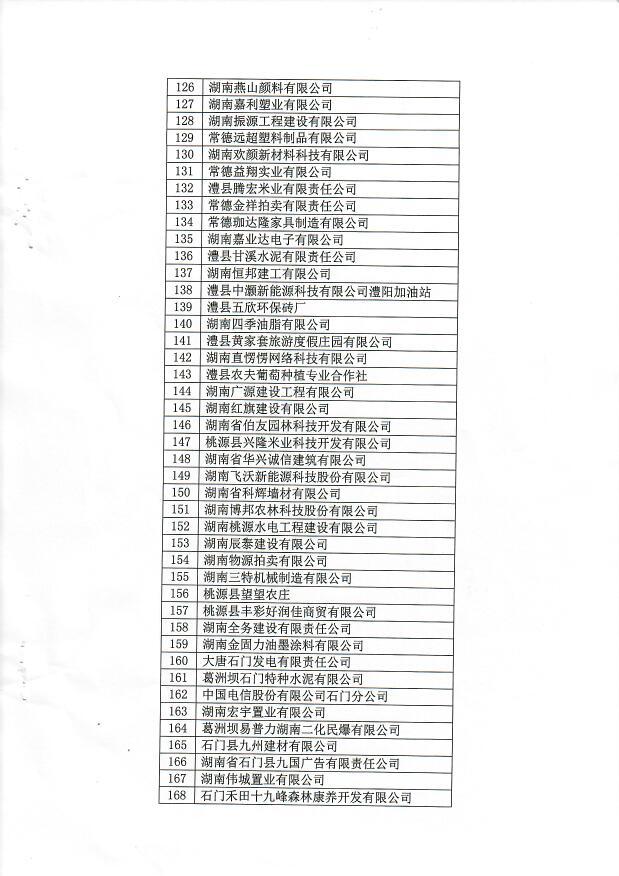 | 126 | 湖南燕山颜料有限公司 |
|---|---|
| 127 | 湖南嘉利塑业有限公司 |
| 128 | 湖南振源工程建设有限公司 |
| 129 | 常德远超塑料制品有限公司 |
| 130 | 湖南欢颜新材料科技有限公司 |
| 131 | 常德益翔实业有限公司 |
| 132 | 澧县腾宏米业有限责任公司 |
| 133 | 常德金祥拍卖有限责任公司 |
| 134 | 常德珈达隆家具制造有限公司 |
| 135 | 湖南嘉业达电子有限公司 |
| 136 | 澧县甘溪水泥有限责任公司 |
| 137 | 湖南恒邦建工有限公司 |
| 138 | 澧县中灏新能源科技有限公司澧阳加油站 |
| 139 | 澧县五欣环保砖厂 |
| 140 | 湖南四季油脂有限公司 |
| 141 | 澧县黄家套旅游度假庄园有限公司 |
| 142 | 湖南直愣愣网络科技有限公司 |
| 143 | 澧县农夫葡萄种植专业合作社 |
| 144 | 湖南广源建设工程有限公司 |
| 145 | 湖南红旗建设有限公司 |
| 146 | 湖南省伯友园林科技开发有限公司 |
| 147 | 桃源县兴隆米业科技开发有限公司 |
| 148 | 湖南省华兴诚信建筑有限公司 |
| 149 | 湖南飞沃新能源科技股份有限公司 |
| 150 | 湖南省科辉墙材有限公司 |
| 151 | 湖南博邦农林科技股份有限公司 |
| 152 | 湖南桃源水电工程建设有限公司 |
| 153 | 湖南辰泰建设有限公司 |
| 154 | 湖南物源拍卖有限公司 |
| 155 | 湖南三特机械制造有限公司 |
| 156 | 桃源县望望农庄 |
| 157 | 桃源县丰彩好润佳商贸有限公司 |
| 158 | 湖南全务建设有限责任公司 |
| 159 | 湖南金固力油墨涂料有限公司 |
| 160 | 大唐石门发电有限责任公司 |
| 161 | 葛洲坝石门特种水泥有限公司 |
| 162 | 中国电信股份有限公司石门分公司 |
| 163 | 湖南宏宇置业有限公司 |
| 164 | 葛洲坝易普力湖南二化民爆有限公司 |
| 165 | 石门县九州建材有限公司 |
| 166 | 湖南省石门县九国广告有限责任公司 |
| 167 | 湖南伟城置业有限公司 |
| 168 | 石门禾田十九峰森林康养开发有限公司 |